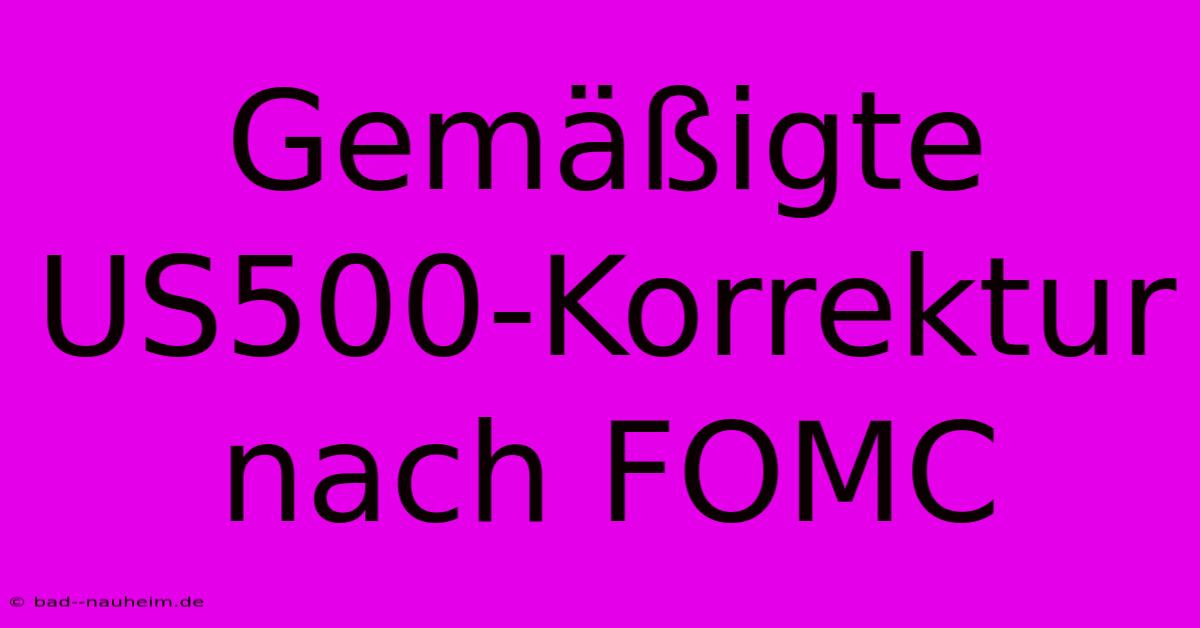 Gemäßigte US500-Korrektur nach FOMC

© bad--nauheim.de